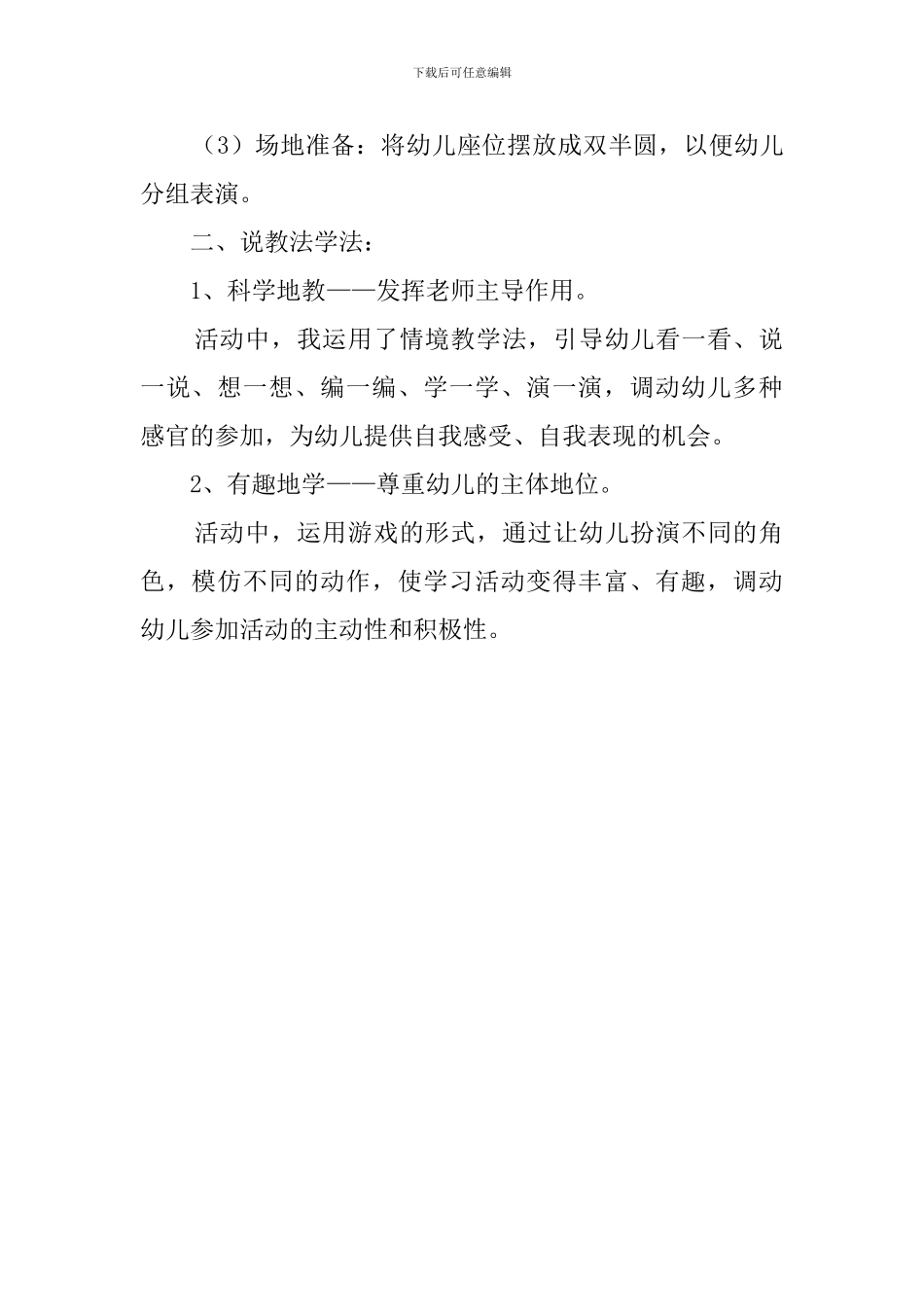 下载后可任意编辑

（3）场地准备：将幼儿座位摆放成双半圆，以便幼儿分组表演。

二、说教法学法：

1、科学地教——发挥老师主导作用。

活动中，我运用了情境教学法，引导幼儿看一看、说一说、想一想、编一编、学一学、演一演，调动幼儿多种感官的参加，为幼儿提供自我感受、自我表现的机会。

2、有趣地学——尊重幼儿的主体地位。

活动中，运用游戏的形式，通过让幼儿扮演不同的角色，模仿不同的动作，使学习活动变得丰富、有趣，调动幼儿参加活动的主动性和积极性。